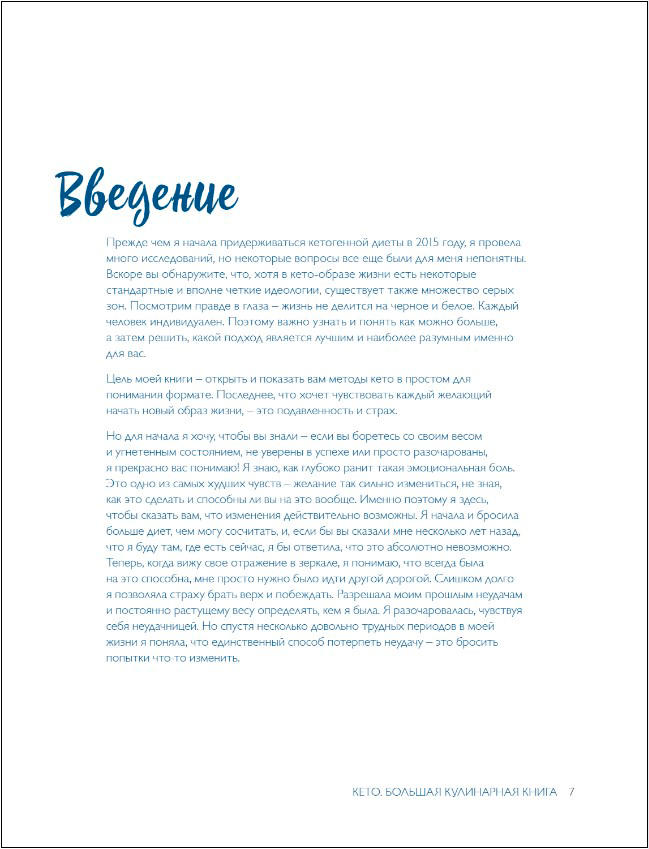 Введение

Прежде чем я начала придерживаться кетогенной диеты в 2015 году, я провела много исследований, но некоторые вопросы все еще были для меня непонятны. Вскоре вы обнаружите, что, хотя в кето-образе жизни есть некоторые стандартные и вполне четкие идеологии, существует также множество серых зон. Посмотрим правде в глаза – жизнь не делится на черное и белое. Каждый человек индивидуален. Поэтому важно узнать и понять как можно больше, а затем решить, какой подход является лучшим и наиболее разумным именно для вас.

Цель моей книги – открыть и показать вам методы кето в простом для понимания формате. Последнее, что хочет чувствовать каждый желающий начать новый образ жизни, – это подавленность и страх.

Но для начала я хочу, чтобы вы знали – если вы боретесь со своим весом и угнетенным состоянием, не уверены в успехе или просто разочарованы, я прекрасно вас понимаю! Я знаю, как глубоко ранит такая эмоциональная боль. Это одно из самых худших чувств – желание так сильно измениться, не зная, как это сделать и способны ли вы на это вообще. Именно поэтому я здесь, чтобы сказать вам, что изменения действительно возможны. Я начала и бросила больше диет, чем могу сосчитать, и, если бы вы сказали мне несколько лет назад, что я буду там, где есть сейчас, я бы ответила, что это абсолютно невозможно. Теперь, когда вижу свое отражение в зеркале, я понимаю, что всегда была на это способна, мне просто нужно было идти другой дорогой. Слишком долго я позволяла страху брать верх и побеждать. Разрешала моим прошлым неудачам и постоянно растущему весу определять, кем я была. Я разочаровалась, чувствуя себя неудачницей. Но спустя несколько довольно трудных периодов в моей жизни я поняла, что единственный способ потерпеть неудачу – это бросить попытки что-то изменить.

КЕТО. БОЛЬШАЯ КУЛИНАРНАЯ КНИГА 7